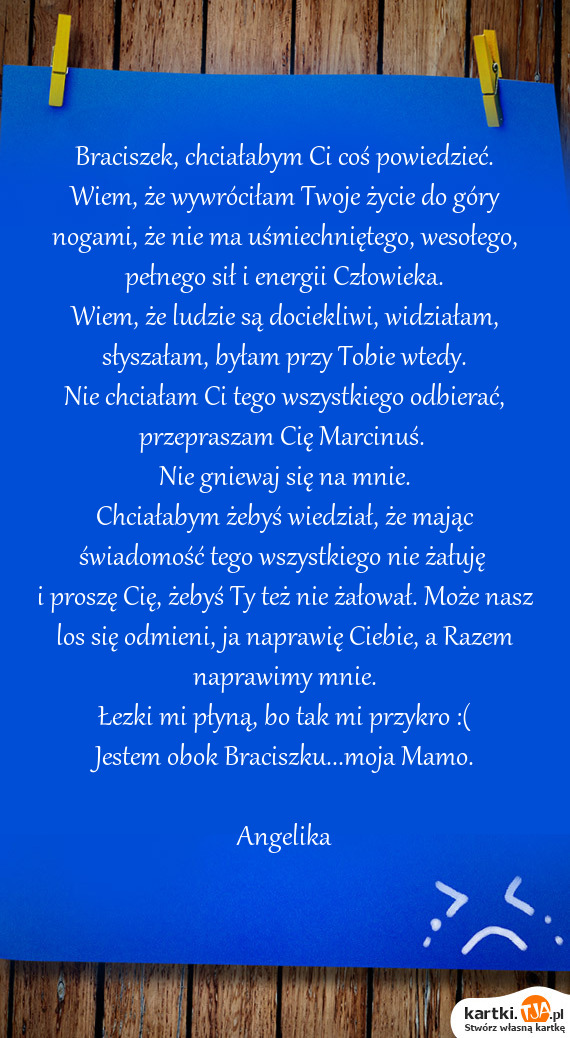 Braciszek, chciałabym Ci coś powiedzieć.
Wiem, że wywróciłam Twoje życie do góry nogami, że nie ma uśmiechniętego, wesołego, pełnego sił i energii Człowieka.
Wiem, że ludzie są dociekliwi, widziałam, słyszałam, byłam przy Tobie wtedy.
Nie chciałam Ci tego wszystkiego odbierać, przepraszam Cię Marcinuś.
Nie gniewaj się na mnie.
Chciałabym żebyś wiedział, że mając świadomość tego wszystkiego nie żałuję i proszę Cię, żebyś Ty też nie żałował. Może nasz los się odmieni, ja naprawię Ciebie, a Razem naprawimy mnie.
Łezki mi płyną, bo tak mi przykro :(
Jestem obok Braciszku...moja Mamo.

Angelika

kartki.TJA.pl
Stwórz własną kartkę